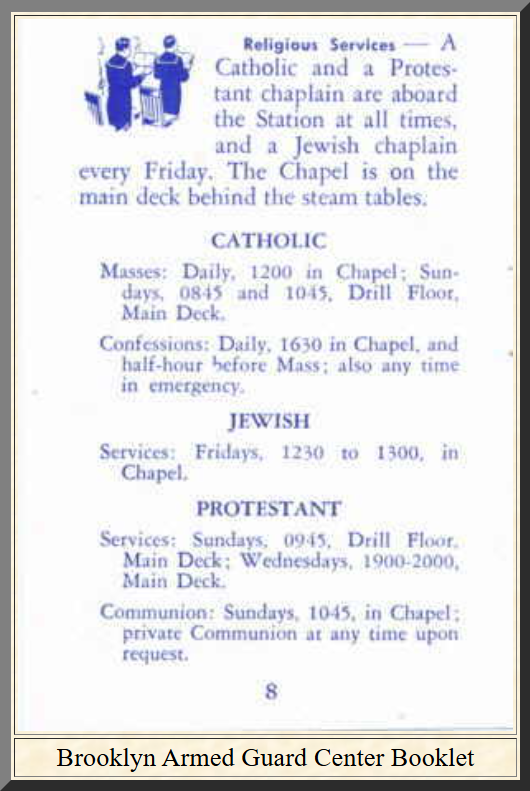 Religious Services — A Catholic and a Protestant chaplain are aboard the Station at all times, and a Jewish chaplain every Friday. The Chapel is on the main deck behind the steam tables.

CATHOLIC

Masses: Daily, 1200 in Chapel; Sundays, 0845 and 1045, Drill Floor, Main Deck.

Confessions: Daily, 1630 in Chapel, and half-hour before Mass; also any time in emergency.

JEWISH

Services: Fridays, 1230 to 1300, in Chapel.

PROTESTANT

Services: Sundays, 0945, Drill Floor, Main Deck; Wednesdays, 1900-2000, Main Deck.

Communion: Sundays, 1045, in Chapel; private Communion at any time upon request.

8

Brooklyn Armed Guard Center Booklet